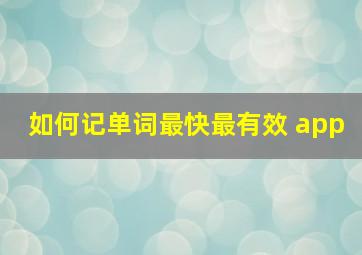 如何记单词最快最有效 app